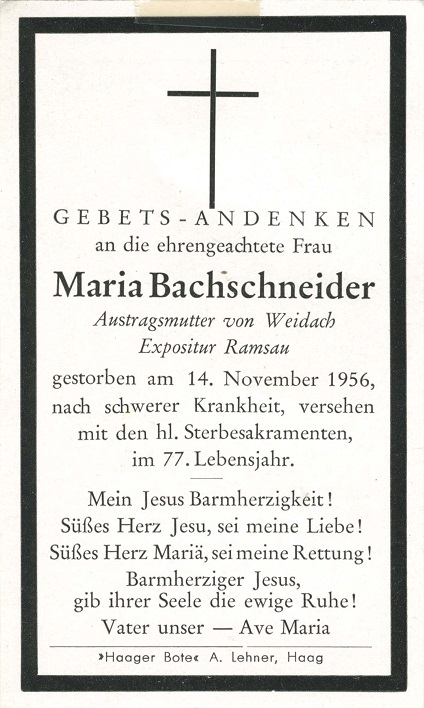 GEBETS-ANDENKEN
an die ehrengeachtete Frau

Maria Bachschneider

Austragsmutter von Weidach
Expositur Ramsau

gestorben am 14. November 1956, nach schwerer Krankheit, versehen mit den hl. Sterbesakramenten, im 77. Lebensjahr.

Mein Jesus Barmherzigkeit!
Süßes Herz Jesu, sei meine Liebe!
Süßes Herz Mariä, sei meine Rettung!
Barmherziger Jesus,
gib ihrer Seele die ewige Ruhe!
Vater unser — Ave Maria

»Haager Bote« A. Lehner, Haag